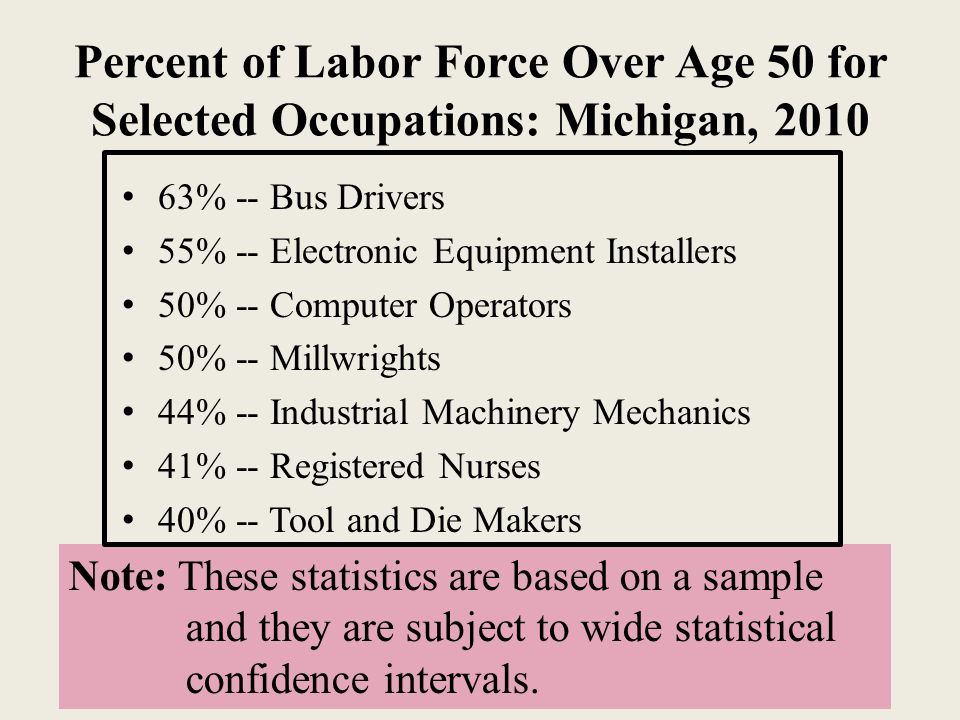 Percent of Labor Force Over Age 50 for Selected Occupations: Michigan, 2010

• 63% -- Bus Drivers
• 55% -- Electronic Equipment Installers
• 50% -- Computer Operators
• 50% -- Millwrights
• 44% -- Industrial Machinery Mechanics
• 41% -- Registered Nurses
• 40% -- Tool and Die Makers

Note: These statistics are based on a sample and they are subject to wide statistical confidence intervals.